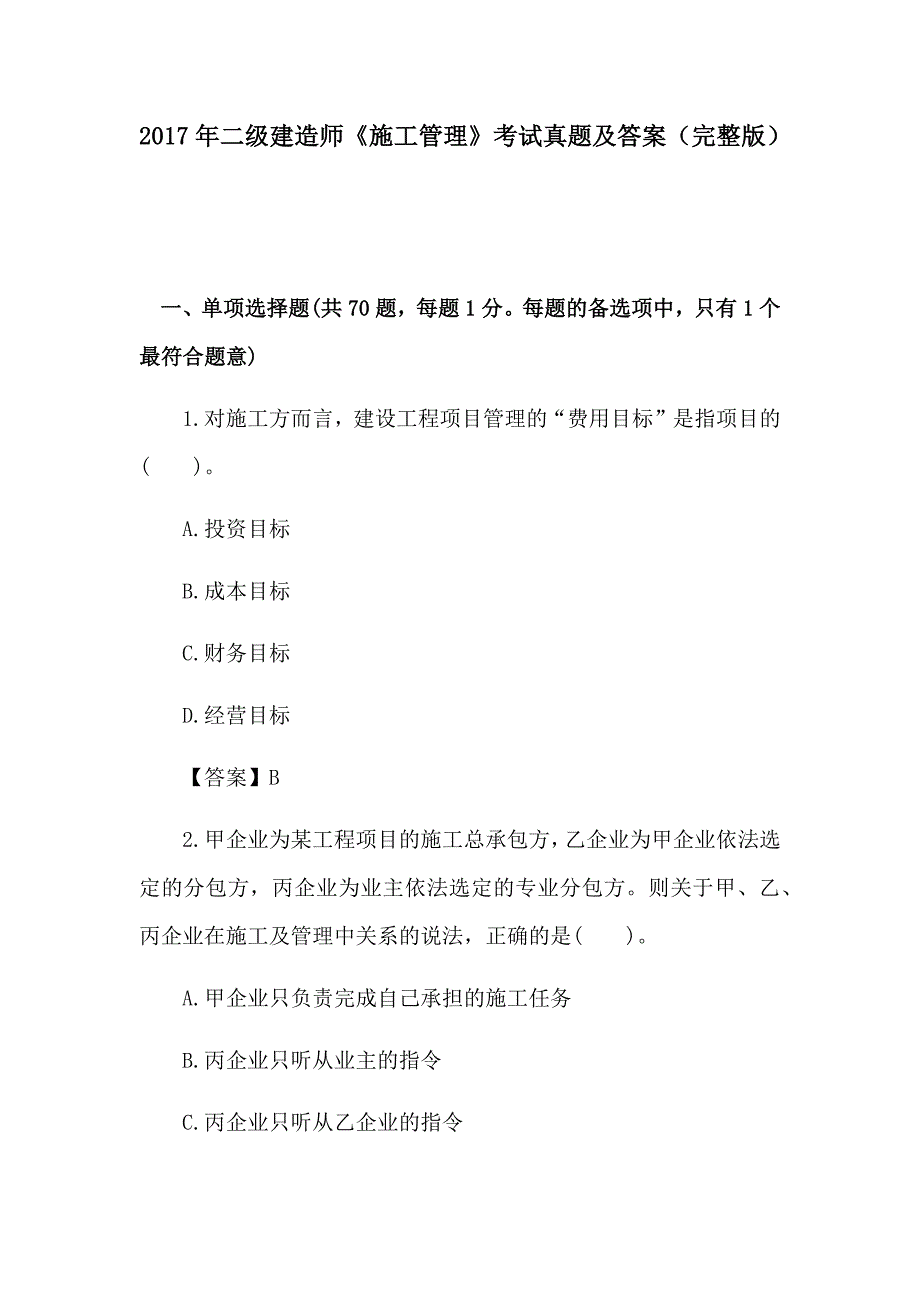 2017年二级建造师《施工管理》考试真题及答案（完整版）

一、单项选择题(共70题，每题1分。每题的备选项中，只有1个最符合题意)

1.对施工方而言，建设工程项目管理的“费用目标”是指项目的(　　)。

A.投资目标

B.成本目标

C.财务目标

D.经营目标

【答案】B

2.甲企业为某工程项目的施工总承包方，乙企业为甲企业依法选定的分包方，丙企业为业主依法选定的专业分包方。则关于甲、乙、丙企业在施工及管理中关系的说法，正确的是(　　)。

A.甲企业只负责完成自己承担的施工任务

B.丙企业只听从业主的指令

C.丙企业只听从乙企业的指令